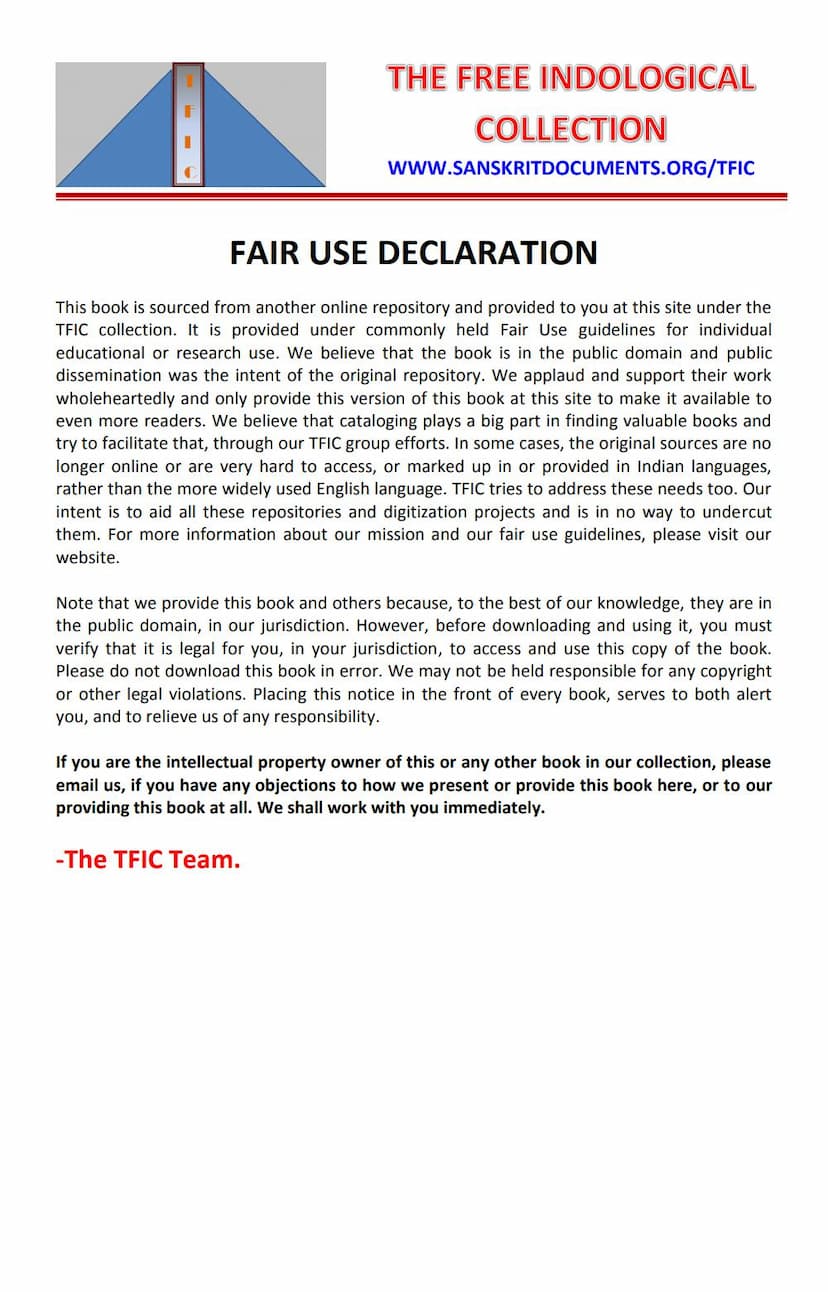 T F I C

THE FREE INDOLOGICAL COLLECTION

WWW.SANSKRITDOCUMENTS.ORG/TFIC

FAIR USE DECLARATION

This book is sourced from another online repository and provided to you at this site under the TFIC collection. It is provided under commonly held Fair Use guidelines for individual educational or research use. We believe that the book is in the public domain and public dissemination was the intent of the original repository. We applaud and support their work wholeheartedly and only provide this version of this book at this site to make it available to even more readers. We believe that cataloging plays a big part in finding valuable books and try to facilitate that, through our TFIC group efforts. In some cases, the original sources are no longer online or are very hard to access, or marked up in or provided in Indian languages, rather than the more widely used English language. TFIC tries to address these needs too. Our intent is to aid all these repositories and digitization projects and is in no way to undercut them. For more information about our mission and our fair use guidelines, please visit our website.

Note that we provide this book and others because, to the best of our knowledge, they are in the public domain, in our jurisdiction. However, before downloading and using it, you must verify that it is legal for you, in your jurisdiction, to access and use this copy of the book. Please do not download this book in error. We may not be held responsible for any copyright or other legal violations. Placing this notice in the front of every book, serves to both alert you, and to relieve us of any responsibility.

If you are the intellectual property owner of this or any other book in our collection, please email us, if you have any objections to how we present or provide this book here, or to our providing this book at all. We shall work with you immediately.

-The TFIC Team.